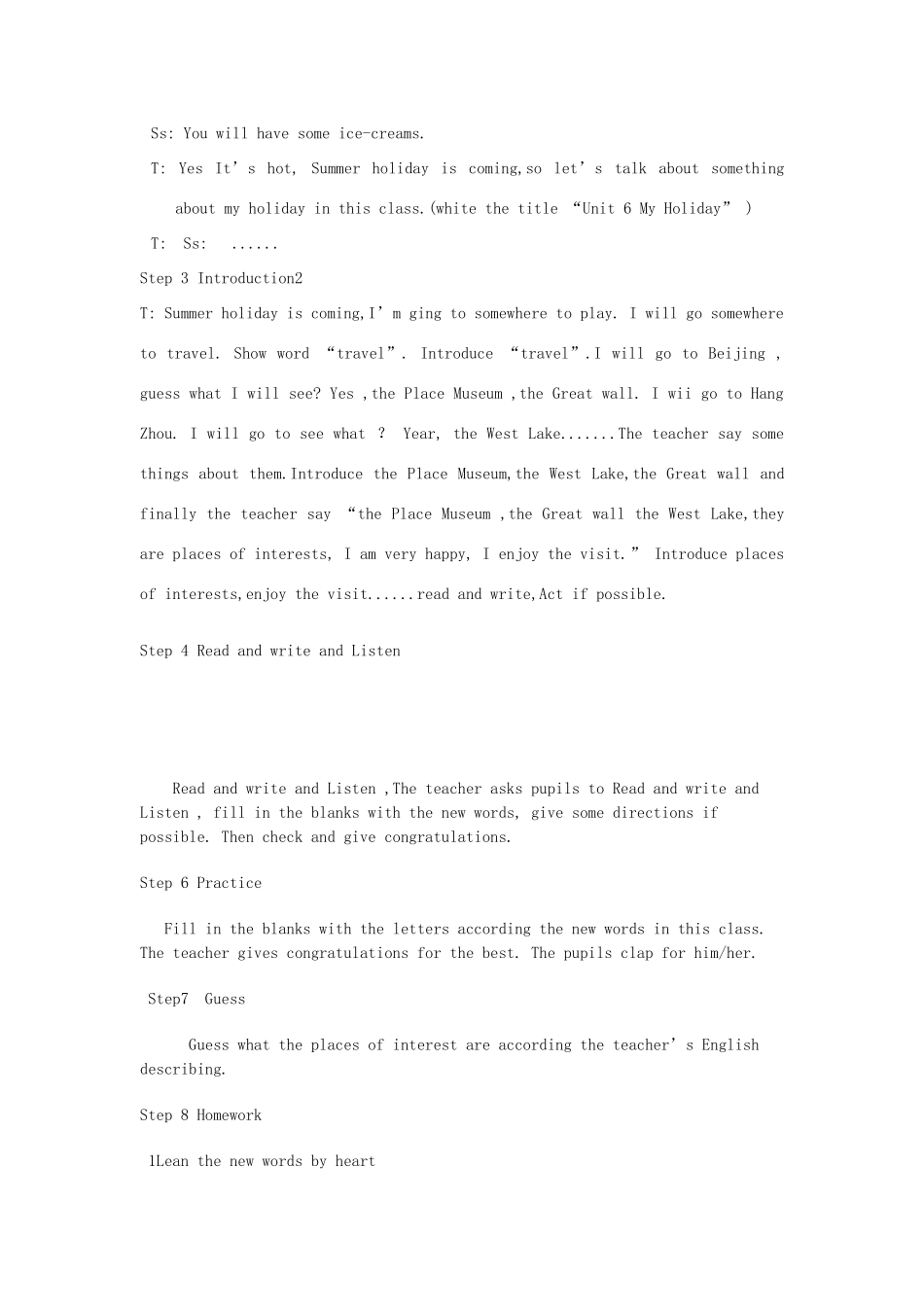 Ss: You will have some ice-creams.

T: Yes It's hot, Summer holiday is coming,so let's talk about something about my holiday in this class.(white the title "Unit 6 My Holiday" )

T: Ss: ......

Step 3 Introduction2

T: Summer holiday is coming,I'm ging to somewhere to play. I will go somewhere to travel. Show word "travel". Introduce "travel".I will go to Beijing , guess what I will see? Yes ,the Place Museum ,the Great wall. I wii go to Hang Zhou. I will go to see what ? Year, the West Lake.......The teacher say some things about them.Introduce the Place Museum,the West Lake,the Great wall and finally the teacher say "the Place Museum ,the Great wall the West Lake,they are places of interests, I am very happy, I enjoy the visit." Introduce places of interests,enjoy the visit......read and write,Act if possible.

Step 4 Read and write and Listen

Read and write and Listen ,The teacher asks pupils to Read and write and Listen , fill in the blanks with the new words, give some directions if possible. Then check and give congratulations.

Step 6 Practice

Fill in the blanks with the letters according the new words in this class. The teacher gives congratulations for the best. The pupils clap for him/her.

Step7 Guess

Guess what the places of interest are according the teacher's English describing.

Step 8 Homework

1Lean the new words by heart